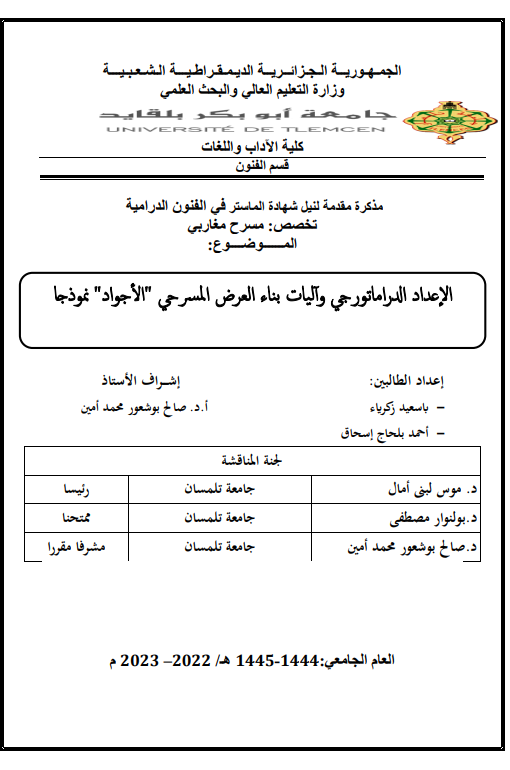 الجمهورية الجزائرية الديمقراطية الشعبية
وزارة التعليم العالي والبحث العلمي

جامعة أبو بكر بلقايد
UNIVERSITÉ DE TLEMCEN

كلية الآداب واللغات
قسم الفنون

مذكرة مقدمة لنيل شهادة الماستر في الفنون الدرامية
تخصص: مسرح مغاربي
الموضوع:

الإعداد الدراماتورجي وآليات بناء العرض المسرحي "الأجواد" نموذجا

إعداد الطالبين:
– باسعيد زكرياء
– أحمد بلحاج إسحاق

إشراف الأستاذ
أ.د. صالح بوشعور محمد أمين

| لجنة المناقشة | | |
|---|---|---|
| د. موس لبنى أمال | جامعة تلمسان | رئيسا |
| د.بولنوار مصطفى | جامعة تلمسان | ممتحنا |
| د.صالح بوشعور محمد أمين | جامعة تلمسان | مشرفا مقررا |

العام الجامعي:1444-1445 هـ/ 2022– 2023 م